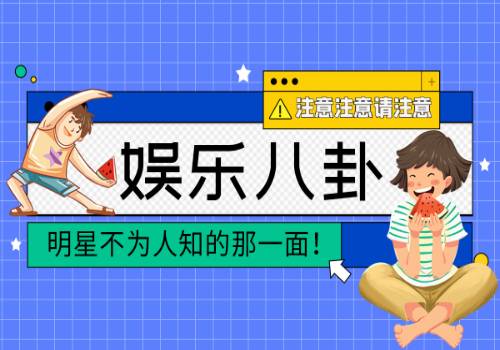 注意注意请注意

娱乐八卦

明星不为人知的那一面！